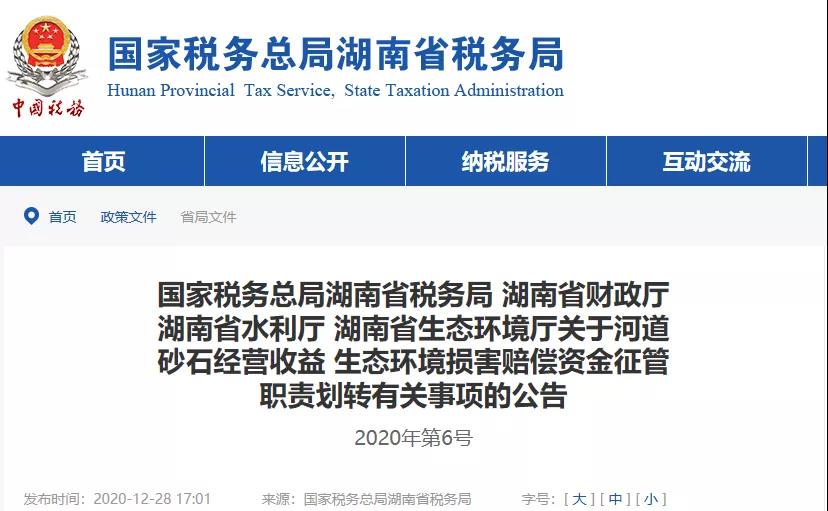 中国税务

国家税务总局湖南省税务局
Hunan Provincial Tax Service, State Taxation Administration

首页 信息公开 纳税服务 互动交流

首页 政策文件 省局文件

国家税务总局湖南省税务局 湖南省财政厅 湖南省水利厅 湖南省生态环境厅关于河道砂石经营收益 生态环境损害赔偿资金征管职责划转有关事项的公告

2020年第6号

发布时间：2020-12-28 17:01 来源：国家税务总局湖南省税务局 字号：[ 大 ] [ 中 ] [ 小 ]